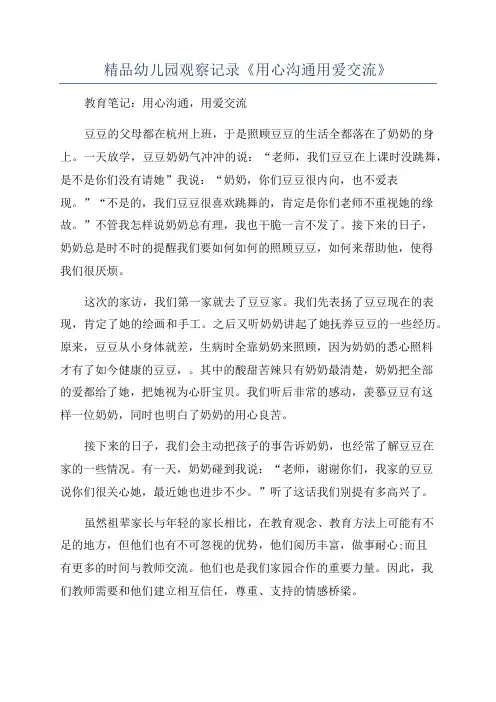 精品幼儿园观察记录《用心沟通用爱交流》

教育笔记：用心沟通，用爱交流

豆豆的父母都在杭州上班，于是照顾豆豆的生活全都落在了奶奶的身上。一天放学，豆豆奶奶气冲冲的说：“老师，我们豆豆在上课时没跳舞，是不是你们没有请她”我说：“奶奶，你们豆豆很内向，也不爱表现。”“不是的，我们豆豆很喜欢跳舞的，肯定是你们老师不重视她的缘故。”不管我怎样说奶奶总有理，我也干脆一言不发了。接下来的日子，奶奶总是时不时的提醒我们要如何如何的照顾豆豆，如何来帮助他，使得我们很厌烦。

这次的家访，我们第一家就去了豆豆家。我们先表扬了豆豆现在的表现，肯定了她的绘画和手工。之后又听奶奶讲起了她抚养豆豆的一些经历。原来，豆豆从小身体就差，生病时全靠奶奶来照顾，因为奶奶的悉心照料才有了如今健康的豆豆，。其中的酸甜苦辣只有奶奶最清楚，奶奶把全部的爱都给了她，把她视为心肝宝贝。我们听后非常的感动，羡慕豆豆有这样一位奶奶，同时也明白了奶奶的用心良苦。

接下来的日子，我们会主动把孩子的事告诉奶奶，也经常了解豆豆在家的一些情况。有一天，奶奶碰到我说：“老师，谢谢你们，我家的豆豆说你们很关心她，最近她也进步不少。”听了这话我们别提有多高兴了。

虽然祖辈家长与年轻的家长相比，在教育观念、教育方法上可能有不足的地方，但他们也有不可忽视的优势，他们阅历丰富，做事耐心;而且有更多的时间与教师交流。他们也是我们家园合作的重要力量。因此，我们教师需要和他们建立相互信任，尊重、支持的情感桥梁。